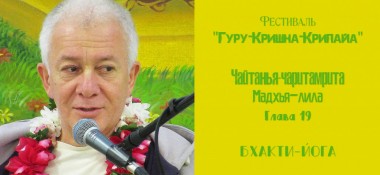 Фестиваль
"Гуру-Кришна-Крипайа"

Чайтанья-чаритамрита
Мадхья-лила
Глава 19

БХАКТИ-ЙОГА